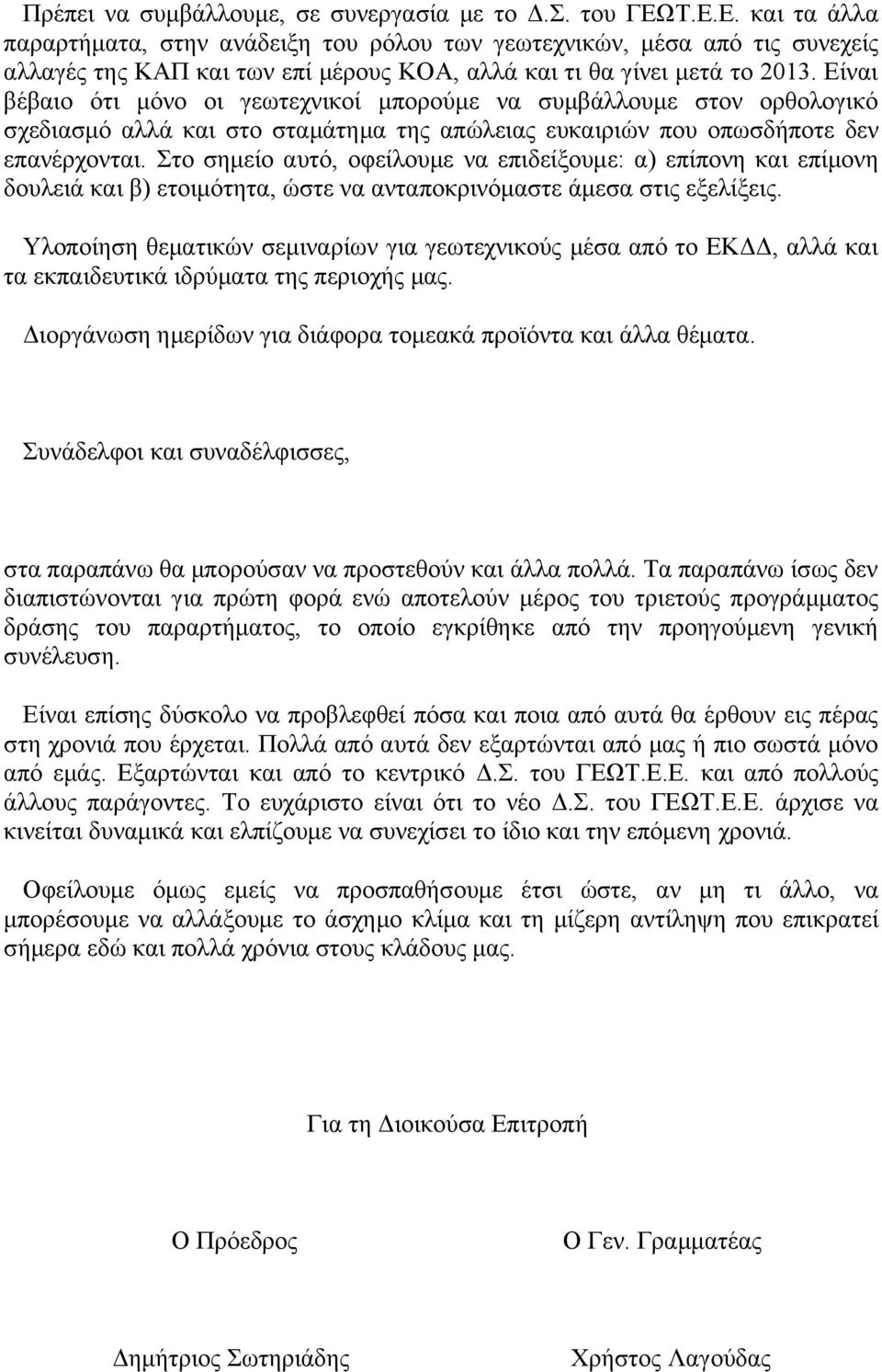 Πρέπει να συμβάλλουμε, σε συνεργασία με το Δ.Σ. του ΓΕΩΤ.Ε.Ε. και τα άλλα παραρτήματα, στην ανάδειξη του ρόλου των γεωτεχνικών, μέσα από τις συνεχείς αλλαγές της ΚΑΠ και των επί μέρους ΚΟΑ, αλλά και τι θα γίνει μετά το 2013. Είναι βέβαιο ότι μόνο οι γεωτεχνικοί μπορούμε να συμβάλλουμε στον ορθολογικό σχεδιασμό αλλά και στο σταμάτημα της απώλειας ευκαιριών που οπωσδήποτε δεν επανέρχονται. Στο σημείο αυτό, οφείλουμε να επιδείξουμε: α) επίπονη και επίμονη δουλειά και β) ετοιμότητα, ώστε να ανταποκρινόμαστε άμεσα στις εξελίξεις.

Υλοποίηση θεματικών σεμιναρίων για γεωτεχνικούς μέσα από το ΕΚΔΔ, αλλά και τα εκπαιδευτικά ιδρύματα της περιοχής μας.

Διοργάνωση ημερίδων για διάφορα τομεακά προϊόντα και άλλα θέματα.

Συνάδελφοι και συναδέλφισσες,

στα παραπάνω θα μπορούσαν να προστεθούν και άλλα πολλά. Τα παραπάνω ίσως δεν διαπιστώνονται για πρώτη φορά ενώ αποτελούν μέρος του τριετούς προγράμματος δράσης του παραρτήματος, το οποίο εγκρίθηκε από την προηγούμενη γενική συνέλευση.

Είναι επίσης δύσκολο να προβλεφθεί πόσα και ποια από αυτά θα έρθουν εις πέρας στη χρονιά που έρχεται. Πολλά από αυτά δεν εξαρτώνται από μας ή πιο σωστά μόνο από εμάς. Εξαρτώνται και από το κεντρικό Δ.Σ. του ΓΕΩΤ.Ε.Ε. και από πολλούς άλλους παράγοντες. Το ευχάριστο είναι ότι το νέο Δ.Σ. του ΓΕΩΤ.Ε.Ε. άρχισε να κινείται δυναμικά και ελπίζουμε να συνεχίσει το ίδιο και την επόμενη χρονιά.

Οφείλουμε όμως εμείς να προσπαθήσουμε έτσι ώστε, αν μη τι άλλο, να μπορέσουμε να αλλάξουμε το άσχημο κλίμα και τη μίζερη αντίληψη που επικρατεί σήμερα εδώ και πολλά χρόνια στους κλάδους μας.

Για τη Διοικούσα Επιτροπή

Ο Πρόεδρος

Ο Γεν. Γραμματέας

Δημήτριος Σωτηριάδης

Χρήστος Λαγούδας